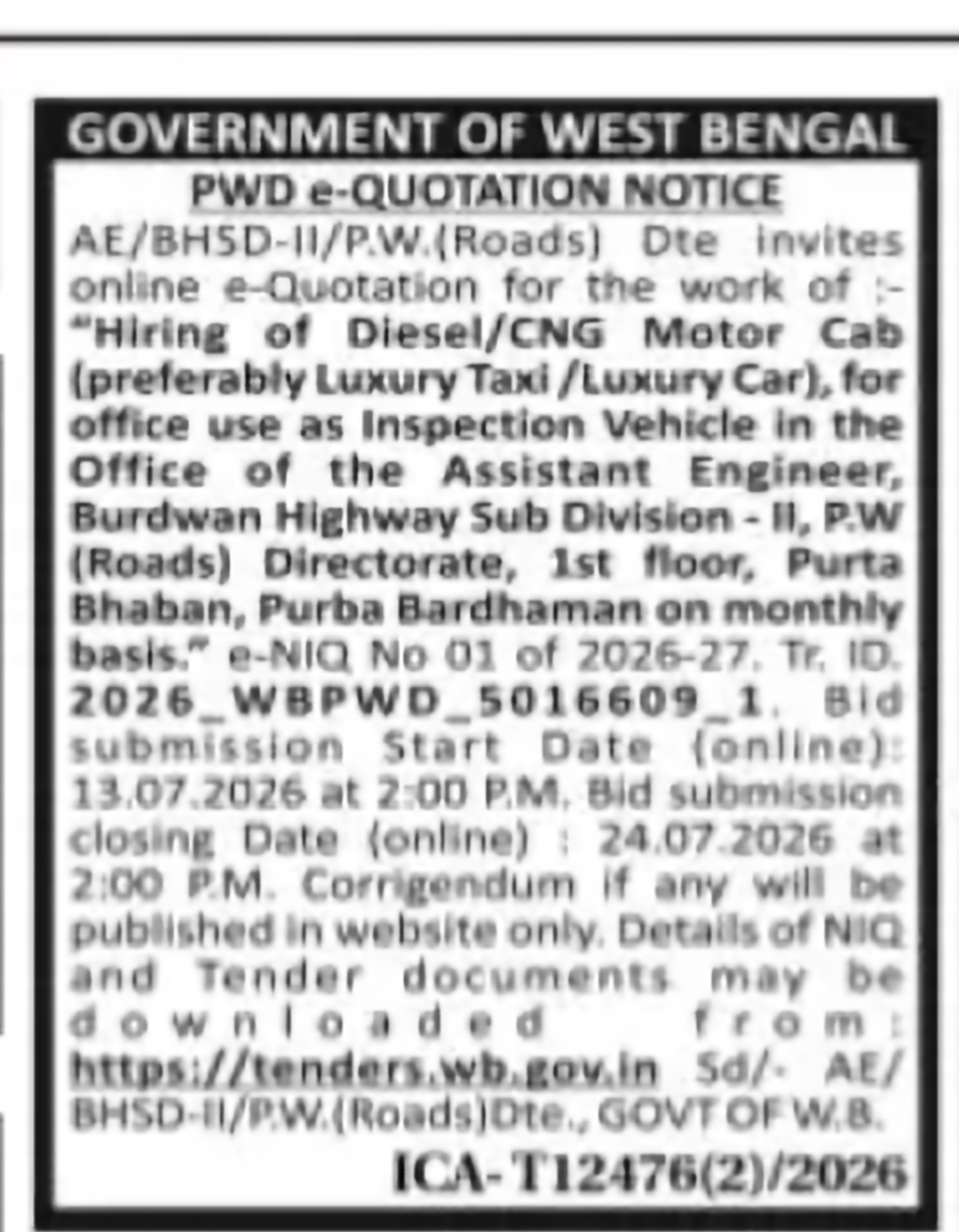 GOVERNMENT OF WEST BENGAL

PWD e-QUOTATION NOTICE

AE/BHSD-II/P.W.(Roads) Dte invites online e-Quotation for the work of :- "Hiring of Diesel/CNG Motor Cab (preferably Luxury Taxi /Luxury Car), for office use as Inspection Vehicle in the Office of the Assistant Engineer, Burdwan Highway Sub Division - II, P.W (Roads) Directorate, 1st floor, Purta Bhaban, Purba Bardhaman on monthly basis." e-NIQ No 01 of 2026-27. Tr. ID. 2026_WBPWD_5016609_1. Bid submission Start Date (online): 13.07.2026 at 2:00 P.M. Bid submission closing Date (online) : 24.07.2026 at 2:00 P.M. Corrigendum if any will be published in website only. Details of NIQ and Tender documents may be downloaded from: https://tenders.wb.gov.in Sd/- AE/BHSD-II/P.W.(Roads)Dte., GOVT OF W.B.

ICA-T12476(2)/2026